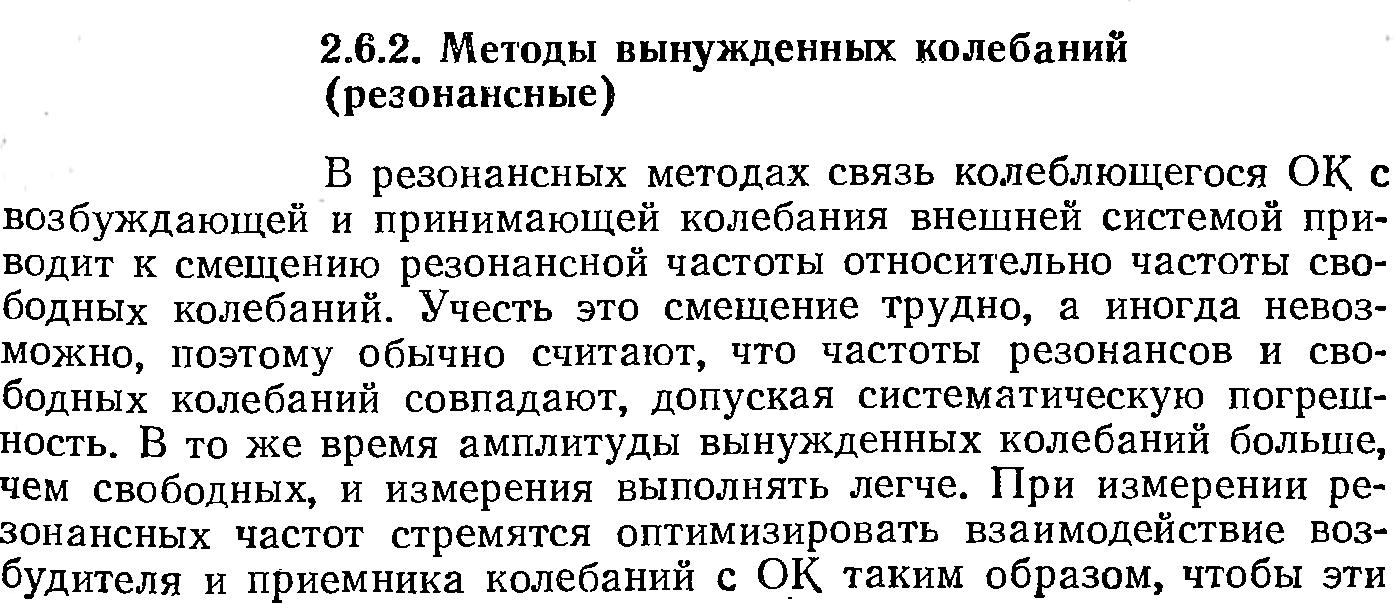 2.6.2. Методы вынужденных колебаний (резонансные)

В резонансных методах связь колеблющегося ОК с возбуждающей и принимающей колебания внешней системой приводит к смещению резонансной частоты относительно частоты свободных колебаний. Учесть это смещение трудно, а иногда невозможно, поэтому обычно считают, что частоты резонансов и свободных колебаний совпадают, допуская систематическую погрешность. В то же время амплитуды вынужденных колебаний больше, чем свободных, и измерения выполнять легче. При измерении резонансных частот стремятся оптимизировать взаимодействие возбудителя и приемника колебаний с ОК таким образом, чтобы эти